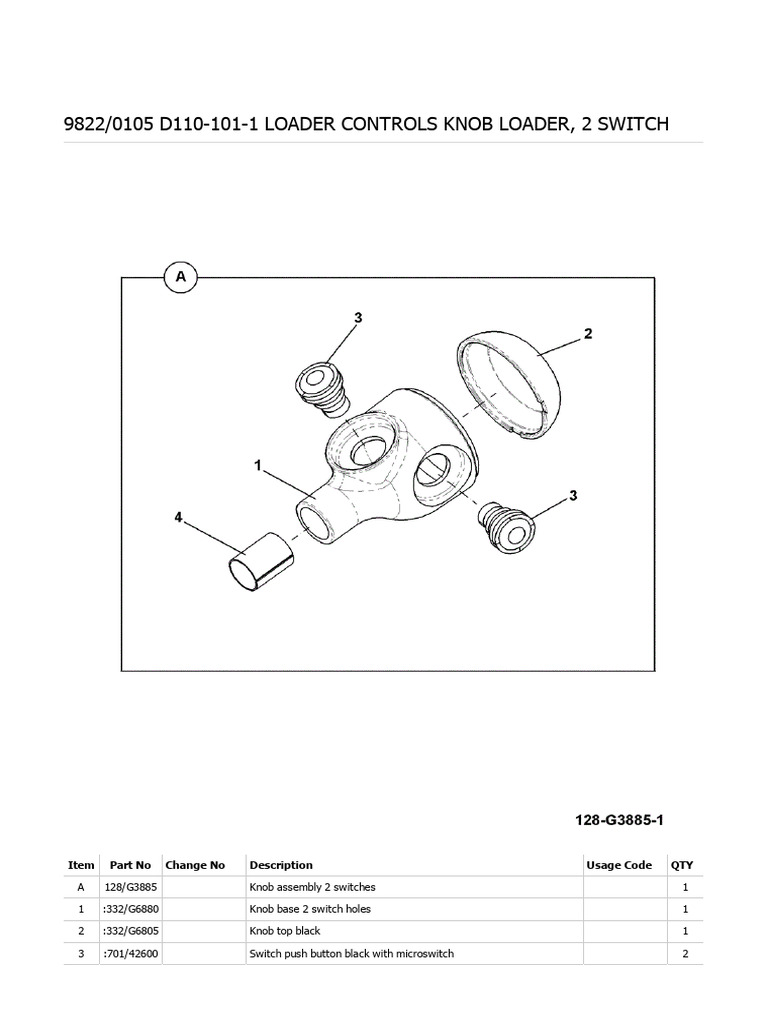 9822/0105 D110-101-1 LOADER CONTROLS KNOB LOADER, 2 SWITCH

A

3

2

1

3

4

128-G3885-1

| Item | Part No | Change No | Description | Usage Code | QTY |
|---|---|---|---|---|---|
| A | 128/G3885 | | Knob assembly 2 switches | | 1 |
| 1 | :332/G6880 | | Knob base 2 switch holes | | 1 |
| 2 | :332/G6805 | | Knob top black | | 1 |
| 3 | :701/42600 | | Switch push button black with microswitch | | 2 |